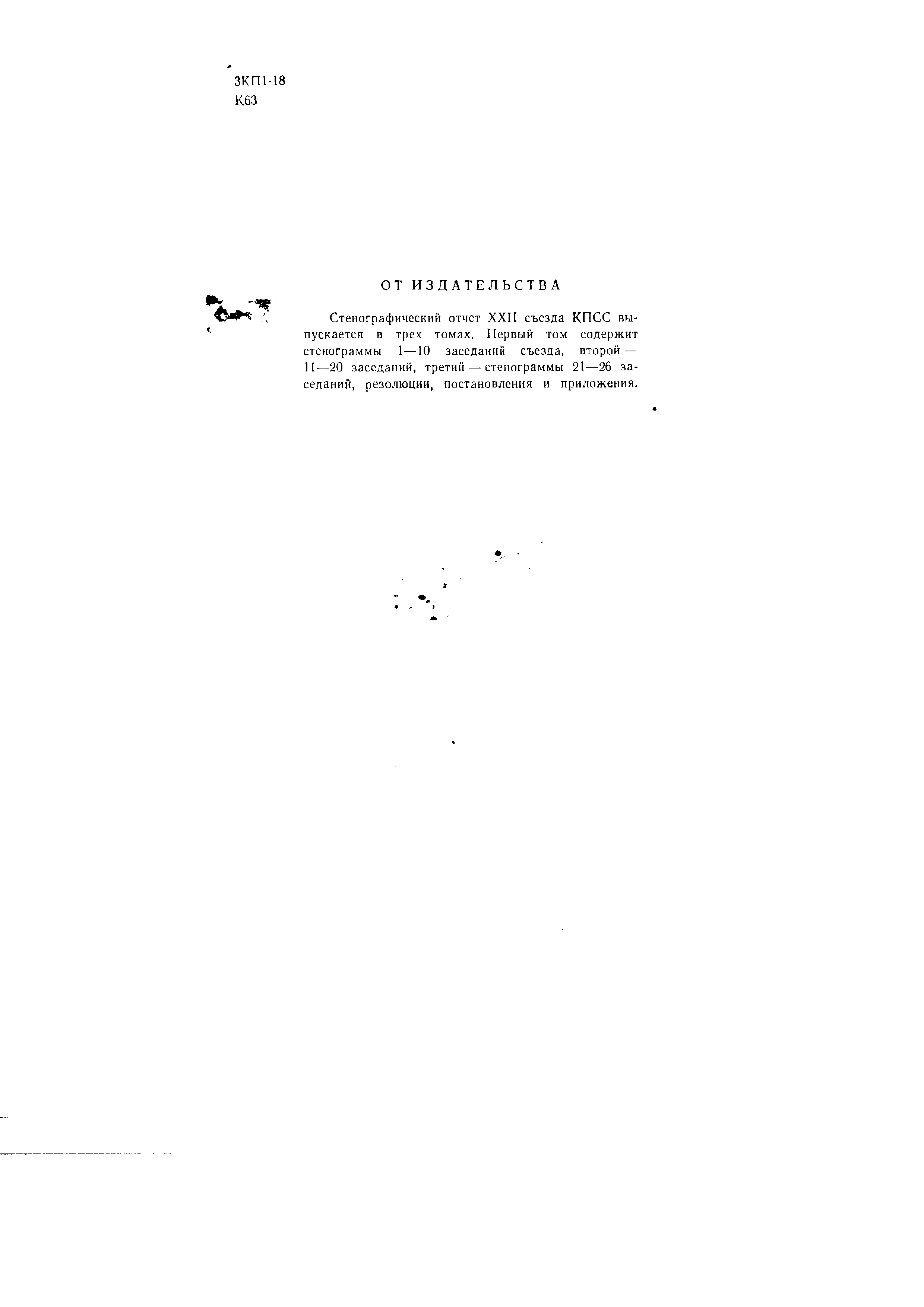 3КП1-18
К63

ОТ ИЗДАТЕЛЬСТВА

Стенографический отчет XXII съезда КПСС выпускается в трех томах. Первый том содержит стенограммы 1—10 заседаний съезда, второй — 11—20 заседаний, третий — стенограммы 21—26 заседаний, резолюции, постановления и приложения.